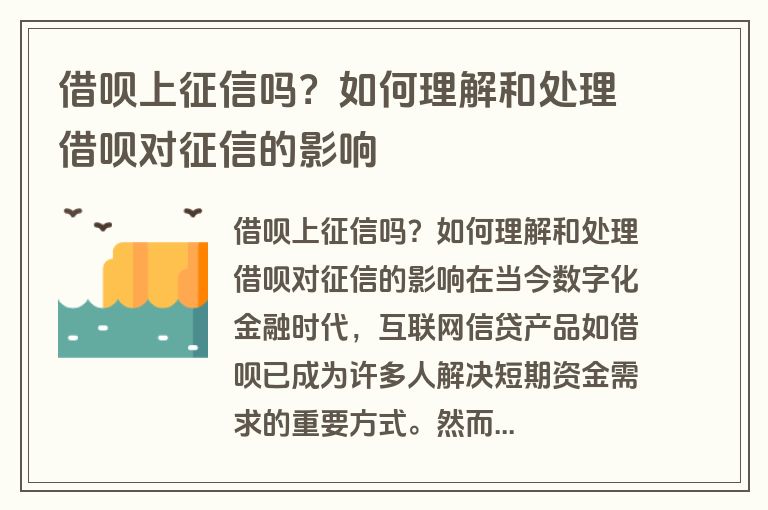 借呗上征信吗？如何理解和处理借呗对征信的影响

借呗上征信吗？如何理解和处理借呗对征信的影响在当今数字化金融时代，互联网信贷产品如借呗已成为许多人解决短期资金需求的重要方式。然而...